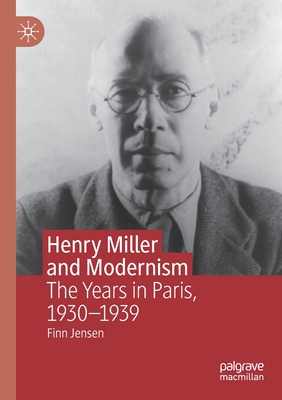 Henry Miller and Modernism

The Years in Paris, 1930–1939

Finn Jensen

palgrave macmillan